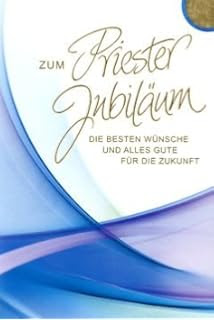 ZUM Priester Jubiläum

DIE BESTEN WÜNSCHE UND ALLES GUTE FÜR DIE ZUKUNFT